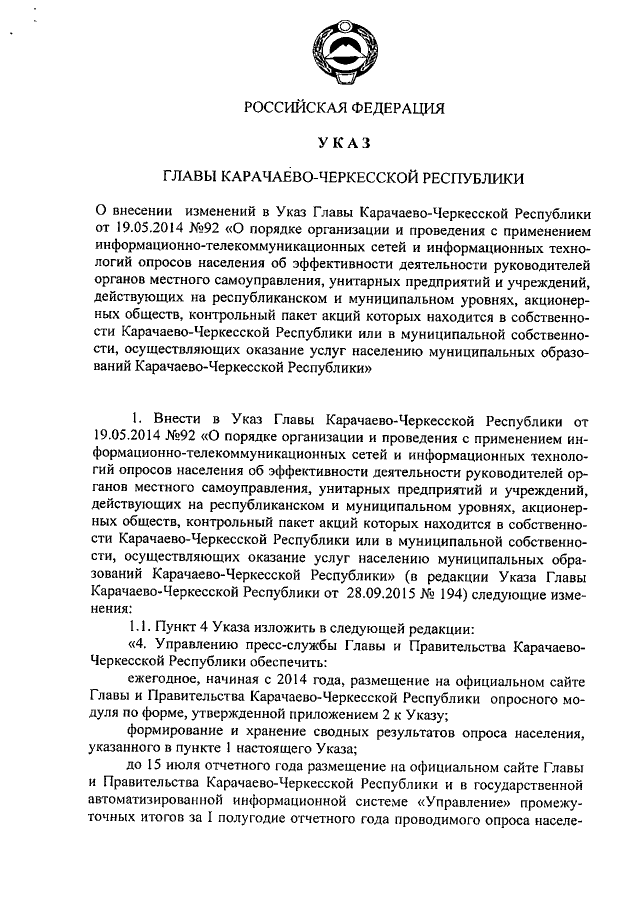 РОССИЙСКАЯ ФЕДЕРАЦИЯ

УКАЗ

ГЛАВЫ КАРАЧАЕВО-ЧЕРКЕССКОЙ РЕСПУБЛИКИ

О внесении изменений в Указ Главы Карачаево-Черкесской Республики от 19.05.2014 №92 «О порядке организации и проведения с применением информационно-телекоммуникационных сетей и информационных технологий опросов населения об эффективности деятельности руководителей органов местного самоуправления, унитарных предприятий и учреждений, действующих на республиканском и муниципальном уровнях, акционерных обществ, контрольный пакет акций которых находится в собственности Карачаево-Черкесской Республики или в муниципальной собственности, осуществляющих оказание услуг населению муниципальных образований Карачаево-Черкесской Республики»

1. Внести в Указ Главы Карачаево-Черкесской Республики от 19.05.2014 №92 «О порядке организации и проведения с применением информационно-телекоммуникационных сетей и информационных технологий опросов населения об эффективности деятельности руководителей органов местного самоуправления, унитарных предприятий и учреждений, действующих на республиканском и муниципальном уровнях, акционерных обществ, контрольный пакет акций которых находится в собственности Карачаево-Черкесской Республики или в муниципальной собственности, осуществляющих оказание услуг населению муниципальных образований Карачаево-Черкесской Республики» (в редакции Указа Главы Карачаево-Черкесской Республики от 28.09.2015 № 194) следующие изменения:

1.1. Пункт 4 Указа изложить в следующей редакции:

«4. Управлению пресс-службы Главы и Правительства Карачаево-Черкесской Республики обеспечить:

ежегодное, начиная с 2014 года, размещение на официальном сайте Главы и Правительства Карачаево-Черкесской Республики опросного модуля по форме, утвержденной приложением 2 к Указу;

формирование и хранение сводных результатов опроса населения, указанного в пункте 1 настоящего Указа;

до 15 июля отчетного года размещение на официальном сайте Главы и Правительства Карачаево-Черкесской Республики и в государственной автоматизированной информационной системе «Управление» промежуточных итогов за I полугодие отчетного года проводимого опроса населе-